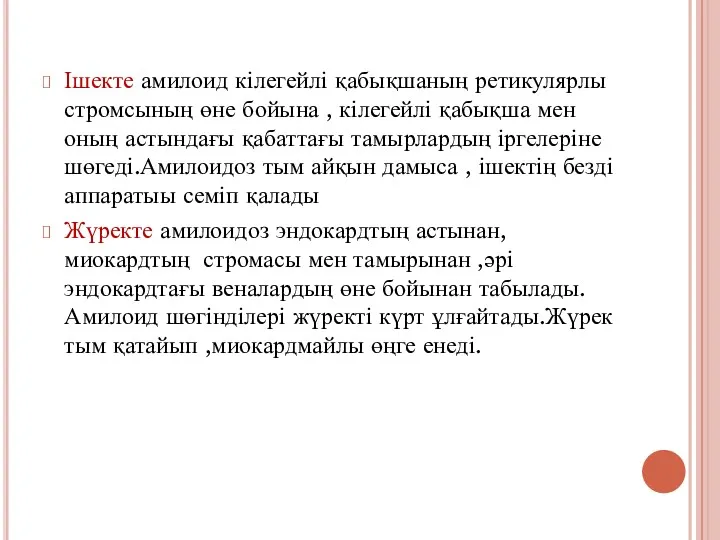 Ішекте амилоид кілегейлі қабықшаның ретикулярлы стромсының өне бойына , кілегейлі қабықша мен оның астындағы қабаттағы тамырлардың іргелеріне шөгеді.Амилоидоз тым айқын дамыса , ішектің безді аппаратыы семіп қалады

Жүректе амилоидоз эндокардтың астынан, миокардтың стромасы мен тамырынан ,әрі эндокардтағы веналардың өне бойынан табылады. Амилоид шөгінділері жүректі күрт ұлғайтады.Жүрек тым қатайып ,миокардмайлы өңге енеді.